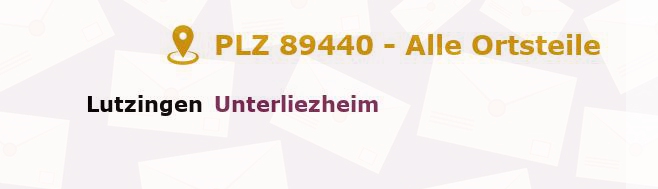 PLZ 89440 - Alle Ortsteile

Lutzingen Unterliezheim